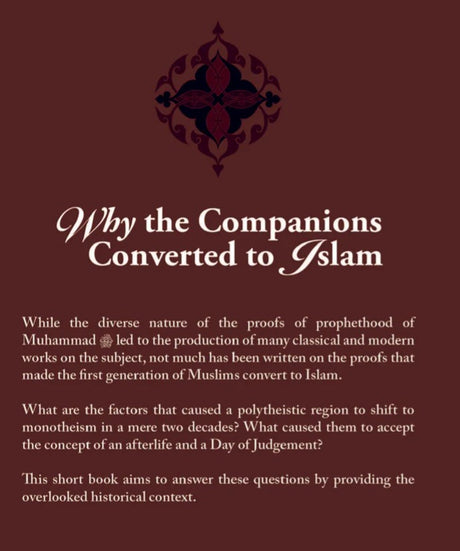 Why the Companions Converted to Islam

While the diverse nature of the proofs of prophethood of Muhammad ﷺ led to the production of many classical and modern works on the subject, not much has been written on the proofs that made the first generation of Muslims convert to Islam.

What are the factors that caused a polytheistic region to shift to monotheism in a mere two decades? What caused them to accept the concept of an afterlife and a Day of Judgement?

This short book aims to answer these questions by providing the overlooked historical context.